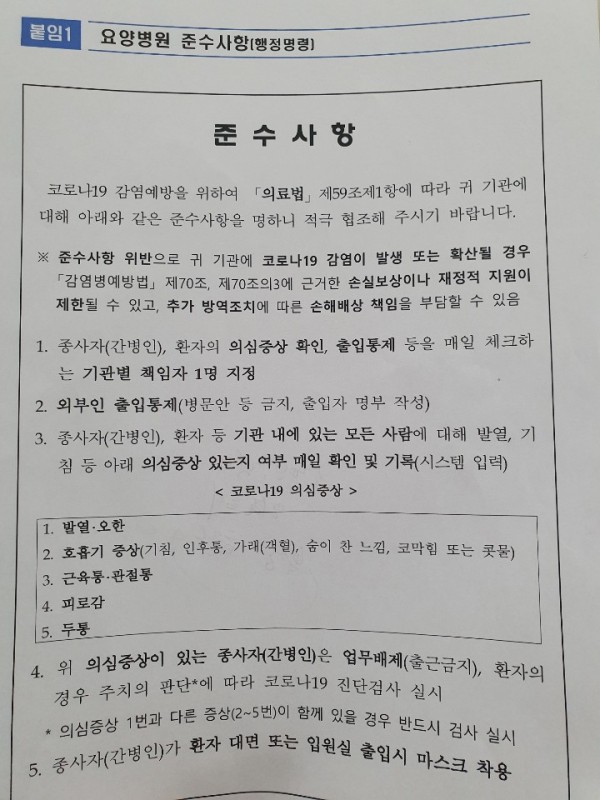 붙임1 요양병원 준수사항(행정명령)

준 수 사 항

코로나19 감염예방을 위하여 「의료법」 제59조제1항에 따라 귀 기관에 대해 아래와 같은 준수사항을 명하니 적극 협조해 주시기 바랍니다.

※ 준수사항 위반으로 귀 기관에 코로나19 감염이 발생 또는 확산될 경우 「감염병예방법」 제70조, 제70조의3에 근거한 손실보상이나 재정적 지원이 제한될 수 있고, 추가 방역조치에 따른 손해배상 책임을 부담할 수 있음

1. 종사자(간병인), 환자의 의심증상 확인, 출입통제 등을 매일 체크하는 기관별 책임자 1명 지정

2. 외부인 출입통제(병문안 등 금지, 출입자 명부 작성)

3. 종사자(간병인), 환자 등 기관 내에 있는 모든 사람에 대해 발열, 기침 등 아래 의심증상 있는지 여부 매일 확인 및 기록(시스템 입력)

< 코로나19 의심증상 >

1. 발열·오한
2. 호흡기 증상(기침, 인후통, 가래(객혈), 숨이 찬 느낌, 코막힘 또는 콧물)
3. 근육통·관절통
4. 피로감
5. 두통

4. 위 의심증상이 있는 종사자(간병인)은 업무배제(출근금지), 환자의 경우 주치의 판단*에 따라 코로나19 진단검사 실시

* 의심증상 1번과 다른 증상(2~5번)이 함께 있을 경우 반드시 검사 실시

5. 종사자(간병인)가 환자 대면 또는 입원실 출입시 마스크 착용